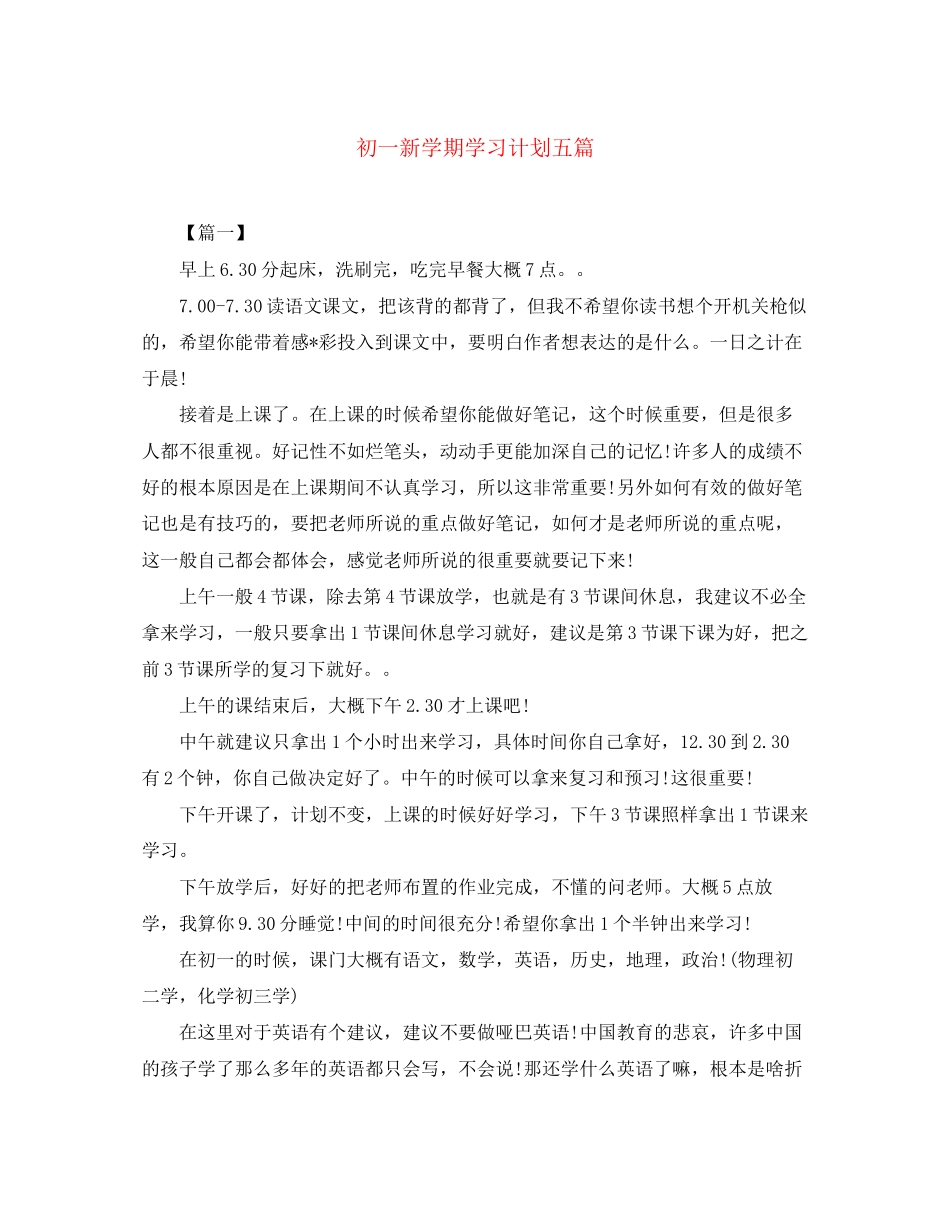 初一新学期学习计划五篇

【篇一】

早上6.30分起床，洗刷完，吃完早餐大概7点。。

7.00-7.30读语文课文，把该背的都背了，但我不希望你读书想个开机关枪似的，希望你能带着感*彩投入到课文中，要明白作者想表达的是什么。一日之计在于晨!

接着是上课了。在上课的时候希望你能做好笔记，这个时候重要，但是很多人都不很重视。好记性不如烂笔头，动动手更能加深自己的记忆!许多人的成绩不好的根本原因是在上课期间不认真学习，所以这非常重要!另外如何有效的做好笔记也是有技巧的，要把老师所说的重点做好笔记，如何才是老师所说的重点呢，这一般自己都会都体会，感觉老师所说的很重要就要记下来!

上午一般4节课，除去第4节课放学，也就是有3节课间休息，我建议不必全拿来学习，一般只要拿出1节课间休息学习就好，建议是第3节课下课为好，把之前3节课所学的复习下就好。。

上午的课结束后，大概下午2.30才上课吧!

中午就建议只拿出1个小时出来学习，具体时间你自己拿好，12.30到2.30有2个钟，你自己做决定好了。中午的时候可以拿来复习和预习!这很重要!

下午开课了，计划不变，上课的时候好好学习，下午3节课照样拿出1节课来学习。

下午放学后，好好的把老师布置的作业完成，不懂的问老师。大概5点放学，我算你9.30分睡觉!中间的时间很充分!希望你拿出1个半钟出来学习!

在初一的时候，课门大概有语文，数学，英语，历史，地理，政治!(物理初二学，化学初三学)

在这里对于英语有个建议，建议不要做哑巴英语!中国教育的悲哀，许多中国的孩子学了那么多年的英语都只会写，不会说!那还学什么英语了嘛，根本是啥折